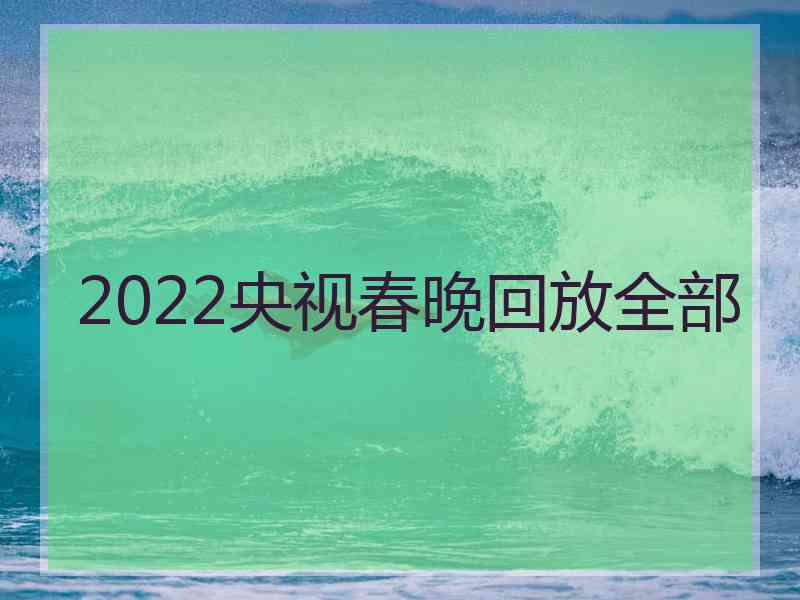 2022央视春晚回放全部